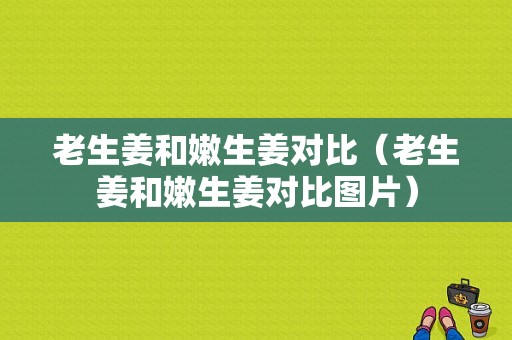 老生姜和嫩生姜对比（老生姜和嫩生姜对比图片）